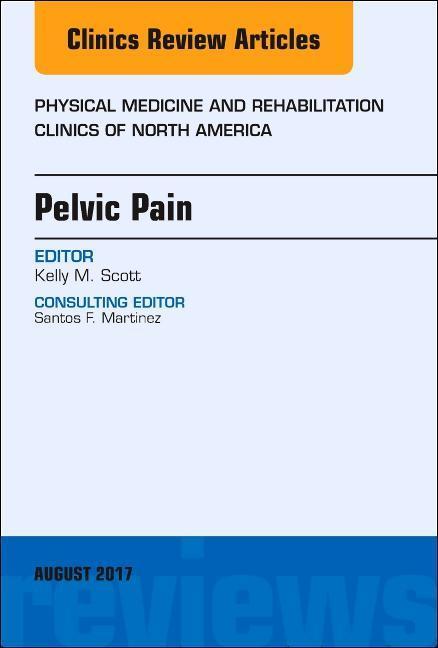 Clinics Review Articles

PHYSICAL MEDICINE AND REHABILITATION CLINICS OF NORTH AMERICA

Pelvic Pain

EDITOR
Kelly M. Scott

CONSULTING EDITOR
Santos F. Martinez

AUGUST 2017

reviews